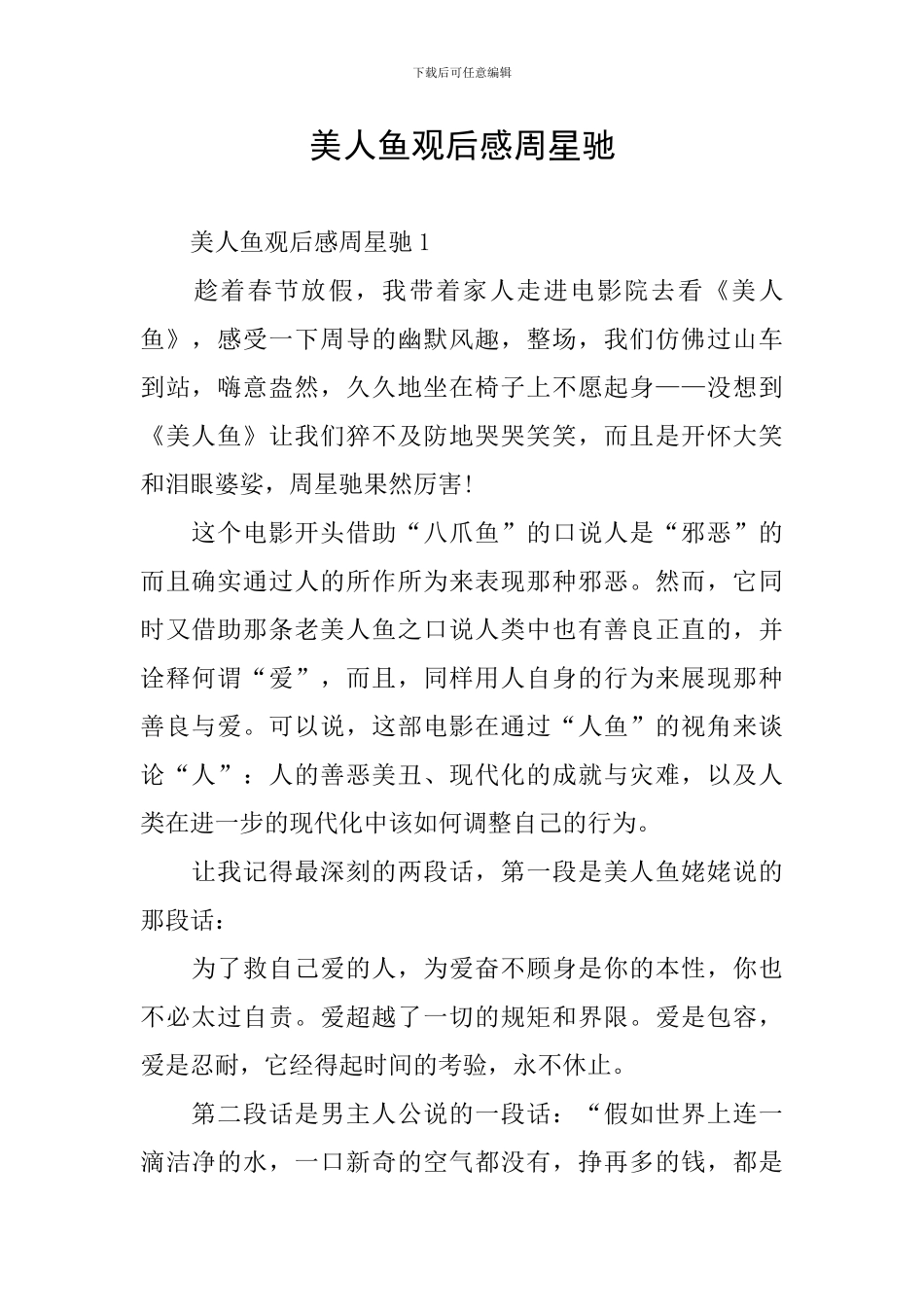 下载后可任意编辑

美人鱼观后感周星驰

美人鱼观后感周星驰 1

趁着春节放假，我带着家人走进电影院去看《美人鱼》，感受一下周导的幽默风趣，整场，我们仿佛过山车到站，嗨意盎然，久久地坐在椅子上不愿起身——没想到《美人鱼》让我们猝不及防地哭哭笑笑，而且是开怀大笑和泪眼婆娑，周星驰果然厉害!

这个电影开头借助“八爪鱼”的口说人是“邪恶”的而且确实通过人的所作所为来表现那种邪恶。然而，它同时又借助那条老美人鱼之口说人类中也有善良正直的，并诠释何谓“爱”，而且，同样用人自身的行为来展现那种善良与爱。可以说，这部电影在通过“人鱼”的视角来谈论“人”：人的善恶美丑、现代化的成就与灾难，以及人类在进一步的现代化中该如何调整自己的行为。

让我记得最深刻的两段话，第一段是美人鱼姥姥说的那段话：

为了救自己爱的人，为爱奋不顾身是你的本性，你也不必太过自责。爱超越了一切的规矩和界限。爱是包容，爱是忍耐，它经得起时间的考验，永不休止。

第二段话是男主人公说的一段话：“假如世界上连一滴洁净的水，一口新奇的空气都没有，挣再多的钱，都是